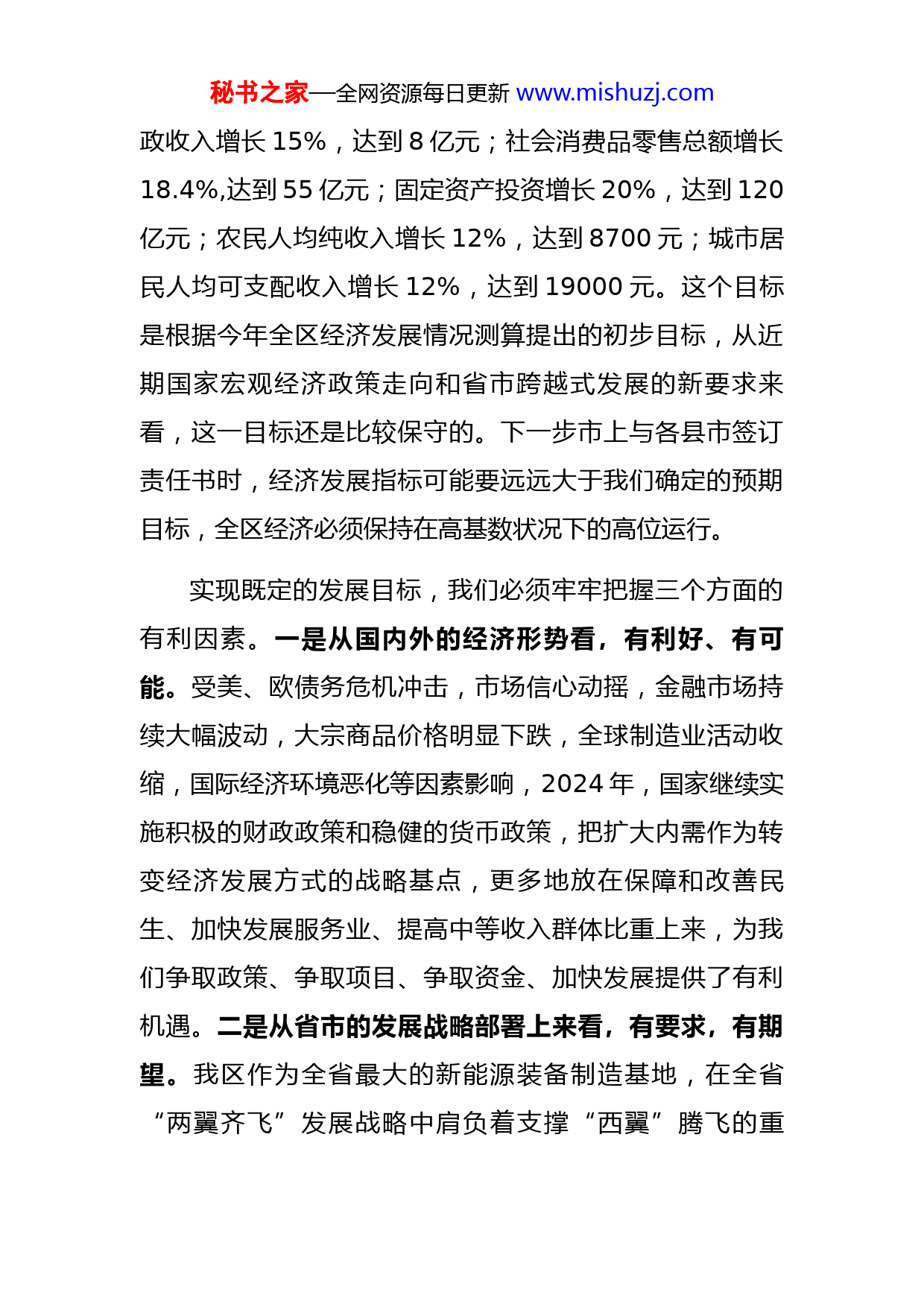 秘书之家—全网资源每日更新 www.mishuzj.com

政收入增长 15%，达到 8 亿元；社会消费品零售总额增长 18.4%,达到 55 亿元；固定资产投资增长 20%，达到 120 亿元；农民人均纯收入增长 12%，达到 8700 元；城市居民人均可支配收入增长 12%，达到 19000 元。这个目标是根据今年全区经济发展情况测算提出的初步目标，从近期国家宏观经济政策走向和省市跨越式发展的新要求来看，这一目标还是比较保守的。下一步市上与各县市签订责任书时，经济发展指标可能要远远大于我们确定的预期目标，全区经济必须保持在高基数状况下的高位运行。

实现既定的发展目标，我们必须牢牢把握三个方面的有利因素。一是从国内外的经济形势看，有利好、有可能。受美、欧债务危机冲击，市场信心动摇，金融市场持续大幅波动，大宗商品价格明显下跌，全球制造业活动收缩，国际经济环境恶化等因素影响，2024 年，国家继续实施积极的财政政策和稳健的货币政策，把扩大内需作为转变经济发展方式的战略基点，更多地放在保障和改善民生、加快发展服务业、提高中等收入群体比重上来，为我们争取政策、争取项目、争取资金、加快发展提供了有利机遇。二是从省市的发展战略部署上来看，有要求，有期望。我区作为全省最大的新能源装备制造基地，在全省“两翼齐飞”发展战略中肩负着支撑“西翼”腾飞的重